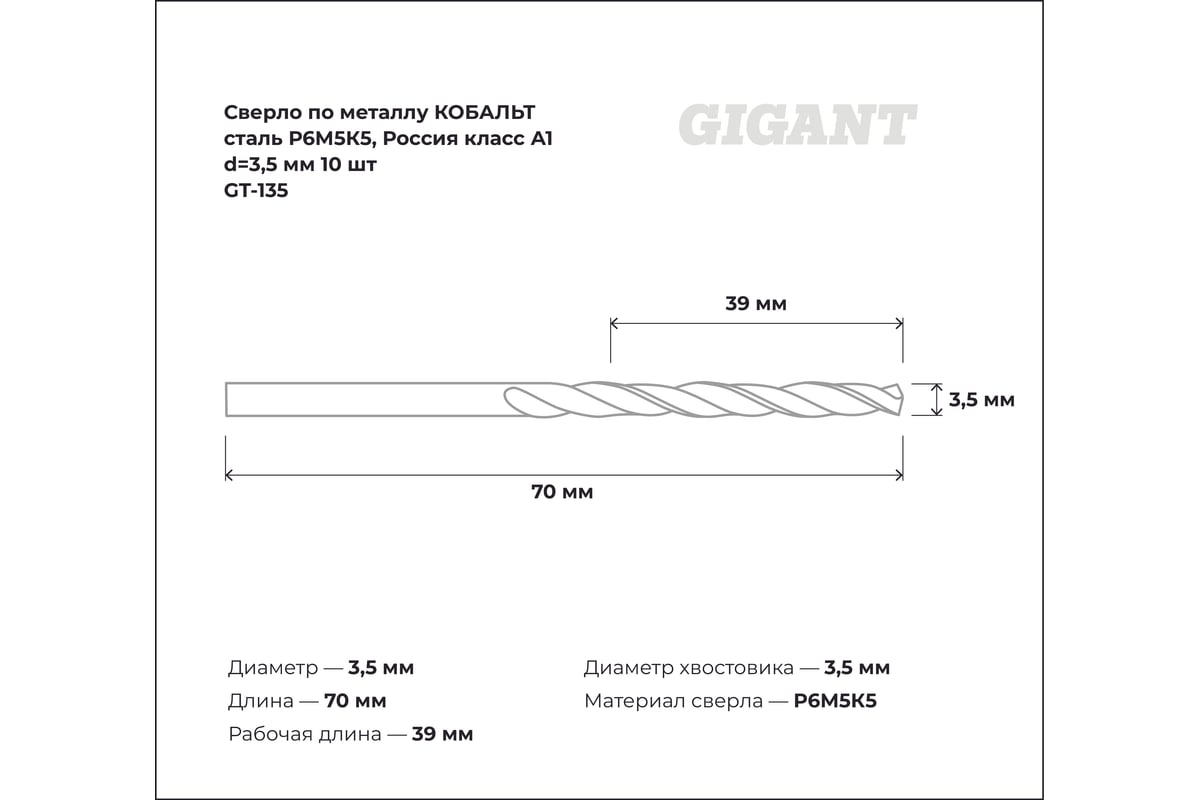 Сверло по металлу КОБАЛЬТ сталь Р6М5К5, Россия класс А1 d=3,5 мм 10 шт GT-135

GIGANT

39 мм

3,5 мм

70 мм

Диаметр — 3,5 мм
Длина — 70 мм
Рабочая длина — 39 мм

Диаметр хвостовика — 3,5 мм
Материал сверла — Р6М5К5